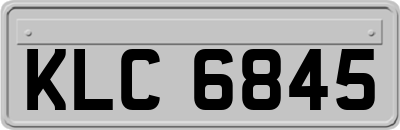 KLC 6845